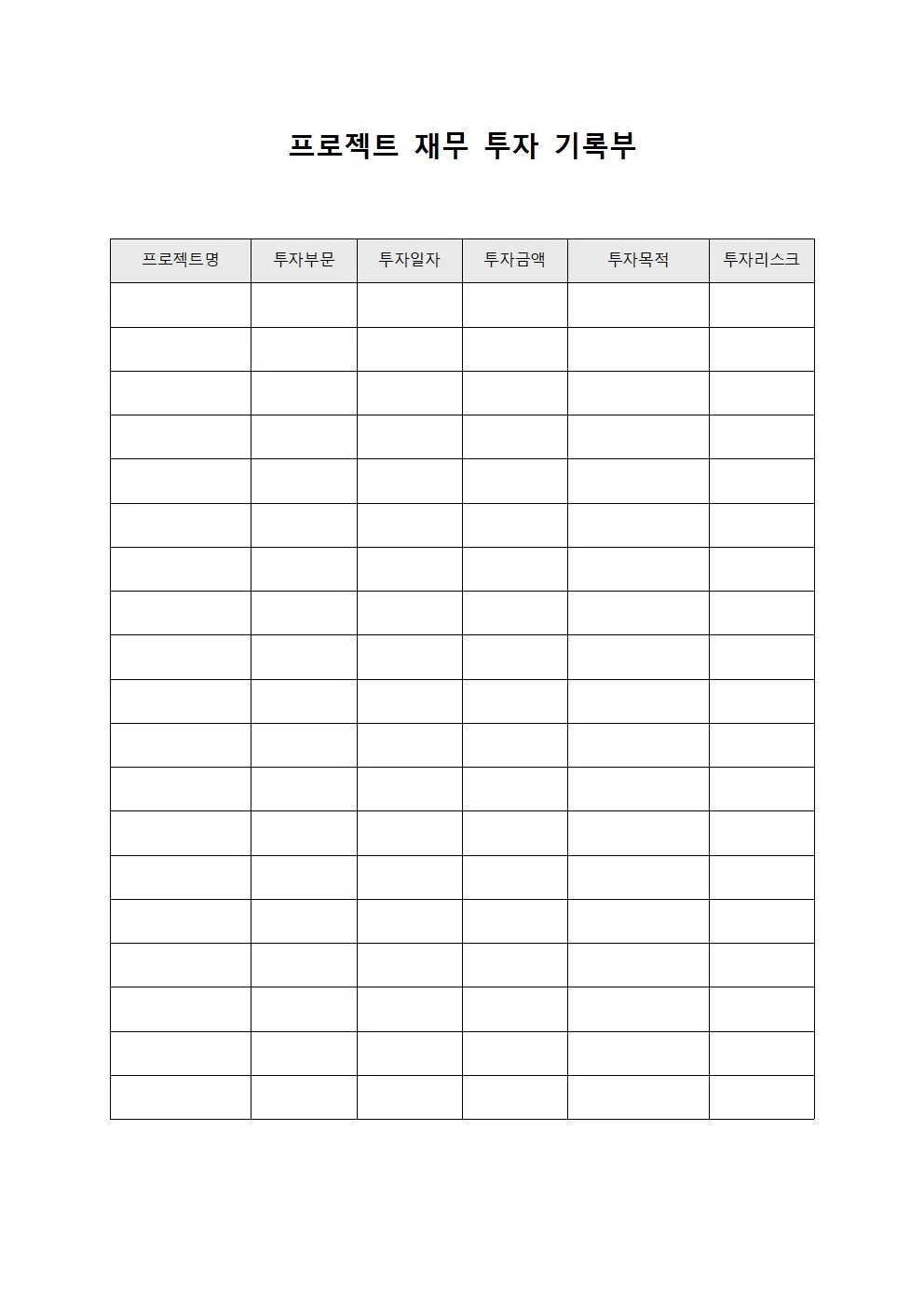 프로젝트 재무 투자 기록부

| 프로젝트명 | 투자부문 | 투자일자 | 투자금액 | 투자목적 | 투자리스크 |
|---|---|---|---|---|---|
| | | | | | |
| | | | | | |
| | | | | | |
| | | | | | |
| | | | | | |
| | | | | | |
| | | | | | |
| | | | | | |
| | | | | | |
| | | | | | |
| | | | | | |
| | | | | | |
| | | | | | |
| | | | | | |
| | | | | | |
| | | | | | |
| | | | | | |
| | | | | | |
| | | | | | |